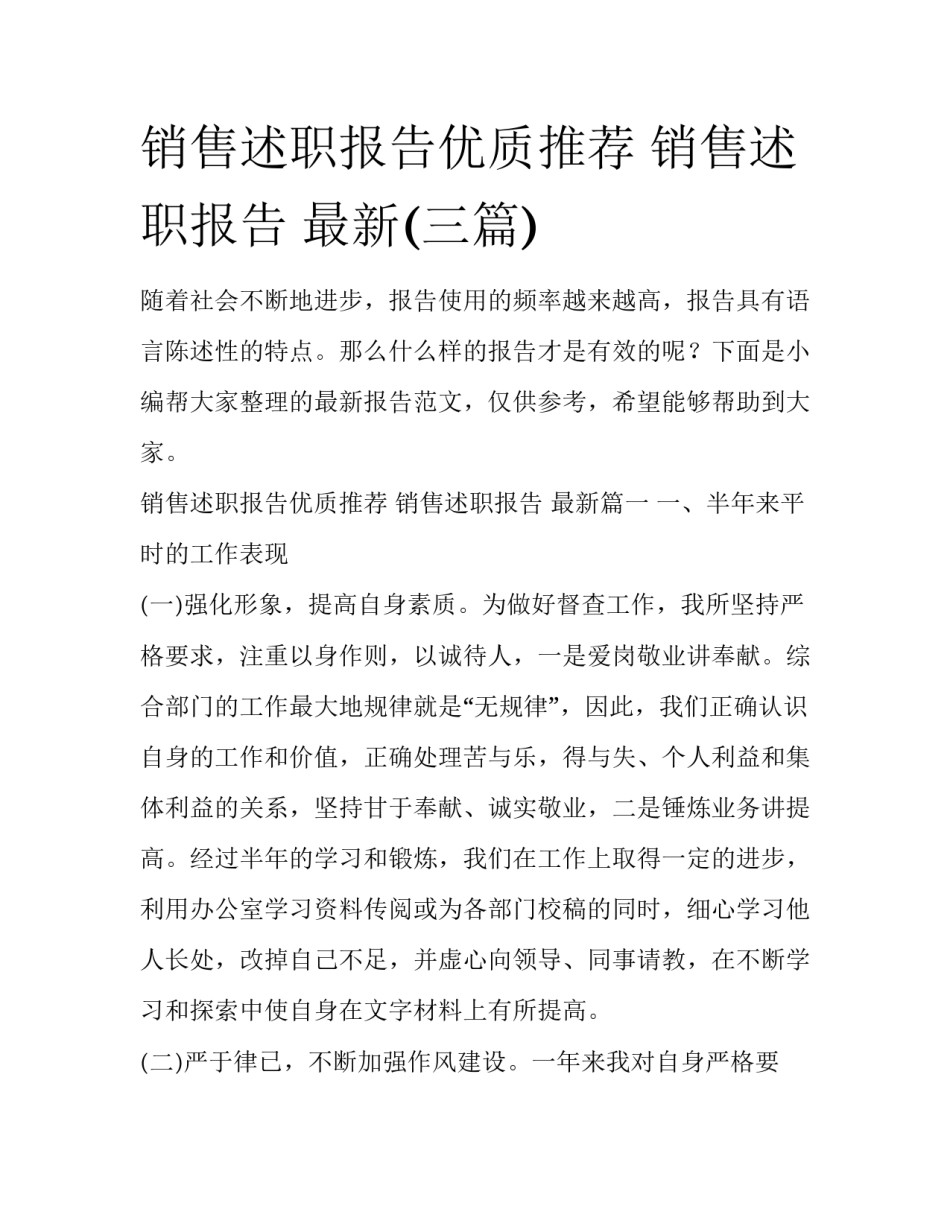 销售述职报告优质推荐 销售述职报告 最新(三篇)

随着社会不断地进步，报告使用的频率越来越高，报告具有语言陈述性的特点。那么什么样的报告才是有效的呢？下面是小编帮大家整理的最新报告范文，仅供参考，希望能够帮助到大家。

销售述职报告优质推荐 销售述职报告 最新篇一 一、半年来平时的工作表现

(一)强化形象，提高自身素质。为做好督查工作，我所坚持严格要求，注重以身作则，以诚待人，一是爱岗敬业讲奉献。综合部门的工作最大地规律就是“无规律”，因此，我们正确认识自身的工作和价值，正确处理苦与乐，得与失、个人利益和集体利益的关系，坚持甘于奉献、诚实敬业，二是锤炼业务讲提高。经过半年的学习和锻炼，我们在工作上取得一定的进步，利用办公室学习资料传阅或为各部门校稿的同时，细心学习他人长处，改掉自己不足，并虚心向领导、同事请教，在不断学习和探索中使自身在文字材料上有所提高。

(二)严于律已，不断加强作风建设。一年来我对自身严格要